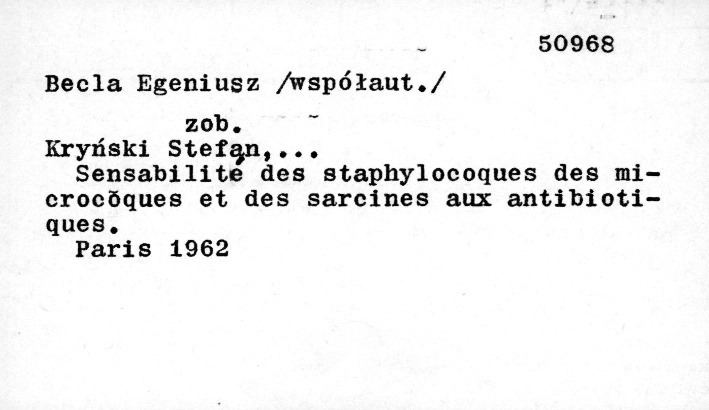 50968

Becla Egeniusz /współaut./

zob.

Kryński Stefan,...

Sensabilité des staphylocoques des microcoques et des sarcines aux antibiotiques.

Paris 1962